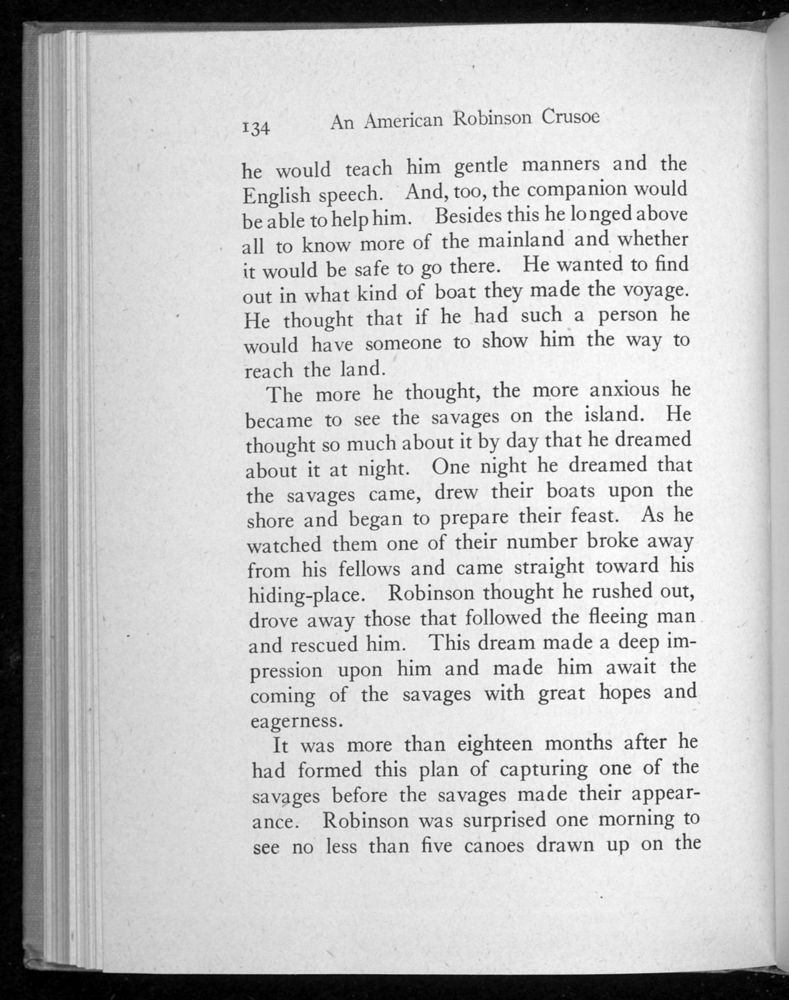 134 An American Robinson Crusoe

he would teach him gentle manners and the English speech. And, too, the companion would be able to help him. Besides this he longed above all to know more of the mainland and whether it would be safe to go there. He wanted to find out in what kind of boat they made the voyage. He thought that if he had such a person he would have someone to show him the way to reach the land.

The more he thought, the more anxious he became to see the savages on the island. He thought so much about it by day that he dreamed about it at night. One night he dreamed that the savages came, drew their boats upon the shore and began to prepare their feast. As he watched them one of their number broke away from his fellows and came straight toward his hiding-place. Robinson thought he rushed out, drove away those that followed the fleeing man and rescued him. This dream made a deep impression upon him and made him await the coming of the savages with great hopes and eagerness.

It was more than eighteen months after he had formed this plan of capturing one of the savages before the savages made their appearance. Robinson was surprised one morning to see no less than five canoes drawn up on the